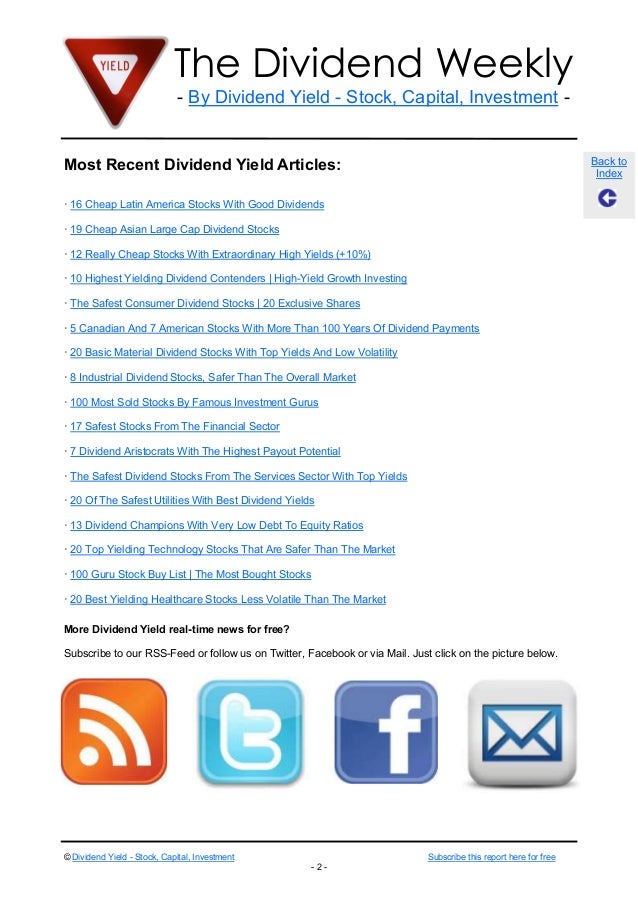 YIELD

The Dividend Weekly
- By Dividend Yield - Stock, Capital, Investment -

Most Recent Dividend Yield Articles:

Back to Index

· 16 Cheap Latin America Stocks With Good Dividends
· 19 Cheap Asian Large Cap Dividend Stocks
· 12 Really Cheap Stocks With Extraordinary High Yields (+10%)
· 10 Highest Yielding Dividend Contenders | High-Yield Growth Investing
· The Safest Consumer Dividend Stocks | 20 Exclusive Shares
· 5 Canadian And 7 American Stocks With More Than 100 Years Of Dividend Payments
· 20 Basic Material Dividend Stocks With Top Yields And Low Volatility
· 8 Industrial Dividend Stocks, Safer Than The Overall Market
· 100 Most Sold Stocks By Famous Investment Gurus
· 17 Safest Stocks From The Financial Sector
· 7 Dividend Aristocrats With The Highest Payout Potential
· The Safest Dividend Stocks From The Services Sector With Top Yields
· 20 Of The Safest Utilities With Best Dividend Yields
· 13 Dividend Champions With Very Low Debt To Equity Ratios
· 20 Top Yielding Technology Stocks That Are Safer Than The Market
· 100 Guru Stock Buy List | The Most Bought Stocks
· 20 Best Yielding Healthcare Stocks Less Volatile Than The Market

More Dividend Yield real-time news for free?

Subscribe to our RSS-Feed or follow us on Twitter, Facebook or via Mail. Just click on the picture below.

© Dividend Yield - Stock, Capital, Investment
Subscribe this report here for free
- 2 -